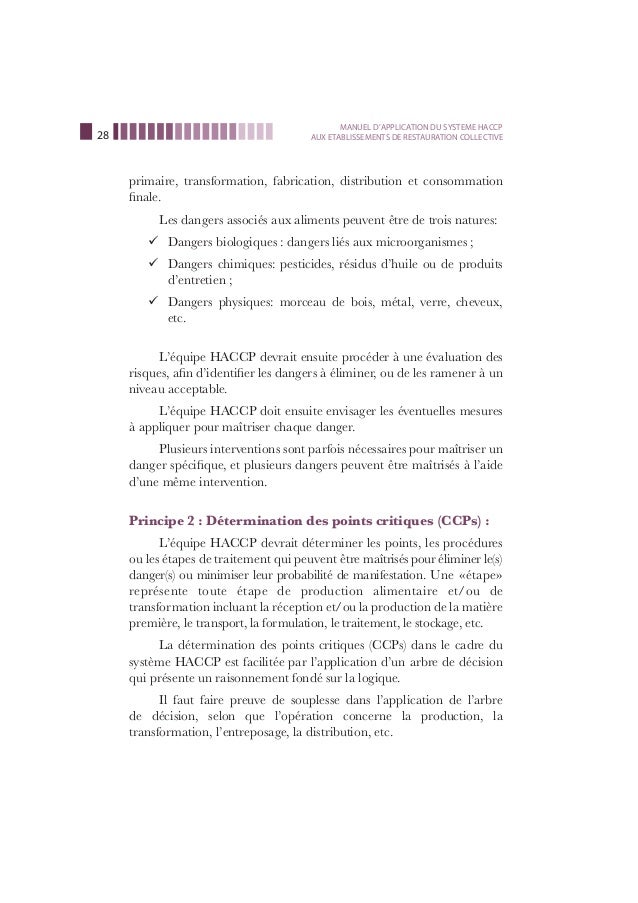 28

MANUEL D'APPLICATION DU SYSTEME HACCP
AUX ETABLISSEMENTS DE RESTAURATION COLLECTIVE

primaire, transformation, fabrication, distribution et consommation finale.

Les dangers associés aux aliments peuvent être de trois natures:

✓ Dangers biologiques : dangers liés aux microorganismes ;

✓ Dangers chimiques: pesticides, résidus d'huile ou de produits d'entretien ;

✓ Dangers physiques: morceau de bois, métal, verre, cheveux, etc.

L'équipe HACCP devrait ensuite procéder à une évaluation des risques, afin d'identifier les dangers à éliminer, ou de les ramener à un niveau acceptable.

L'équipe HACCP doit ensuite envisager les éventuelles mesures à appliquer pour maîtriser chaque danger.

Plusieurs interventions sont parfois nécessaires pour maîtriser un danger spécifique, et plusieurs dangers peuvent être maîtrisés à l'aide d'une même intervention.

Principe 2 : Détermination des points critiques (CCPs) :

L'équipe HACCP devrait déterminer les points, les procédures ou les étapes de traitement qui peuvent être maîtrisés pour éliminer le(s) danger(s) ou minimiser leur probabilité de manifestation. Une «étape» représente toute étape de production alimentaire et/ou de transformation incluant la réception et/ou la production de la matière première, le transport, la formulation, le traitement, le stockage, etc.

La détermination des points critiques (CCPs) dans le cadre du système HACCP est facilitée par l'application d'un arbre de décision qui présente un raisonnement fondé sur la logique.

Il faut faire preuve de souplesse dans l'application de l'arbre de décision, selon que l'opération concerne la production, la transformation, l'entreposage, la distribution, etc.